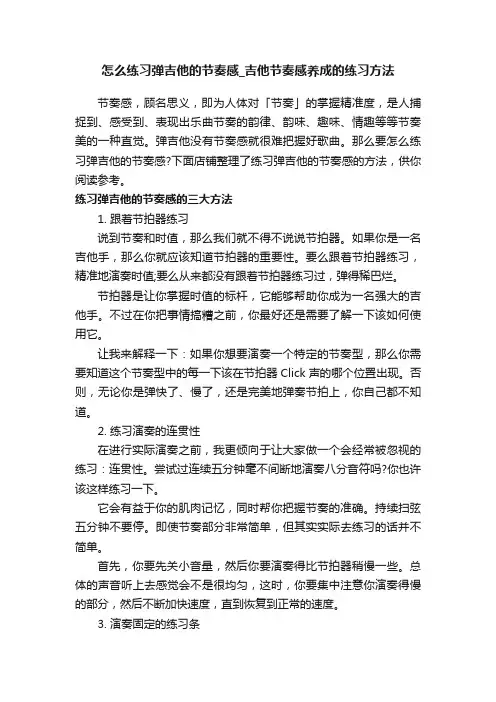 怎么练习弹吉他的节奏感_吉他节奏感养成的练习方法

节奏感，顾名思义，即为人体对「节奏」的掌握精准度，是人捕捉到、感受到、表现出乐曲节奏的韵律、韵味、趣味、情趣等等节奏美的一种直觉。弹吉他没有节奏感就很难把握好歌曲。那么要怎么练习弹吉他的节奏感?下面店铺整理了练习弹吉他的节奏感的方法，供你阅读参考。

练习弹吉他的节奏感的三大方法

1. 跟着节拍器练习

说到节奏和时值，那么我们就不得不说说节拍器。如果你是一名吉他手，那么你就应该知道节拍器的重要性。要么跟着节拍器练习，精准地演奏时值;要么从来都没有跟着节拍器练习过，弹得稀巴烂。

节拍器是让你掌握时值的标杆，它能够帮助你成为一名强大的吉他手。不过在你把事情搞糟之前，你最好还是需要了解一下该如何使用它。

让我来解释一下：如果你想要演奏一个特定的节奏型，那么你需要知道这个节奏型中的每一下该在节拍器 Click 声的哪个位置出现。否则，无论你是弹快了、慢了，还是完美地弹奏节拍上，你自己都不知道。

2. 练习演奏的连贯性

在进行实际演奏之前，我更倾向于让大家做一个会经常被忽视的练习：连贯性。尝试过连续五分钟毫不间断地演奏八分音符吗?你也许该这样练习一下。

它会有益于你的肌肉记忆，同时帮你把握节奏的准确。持续扫弦五分钟不要停。即使节奏部分非常简单，但其实实际去练习的话并不简单。

首先，你要先关小音量，然后你要演奏得比节拍器稍慢一些。总体的声音听上去感觉会不是很均匀，这时，你要集中注意你演奏得慢的部分，然后不断加快速度，直到恢复到正常的速度。

3. 演奏固定的练习条